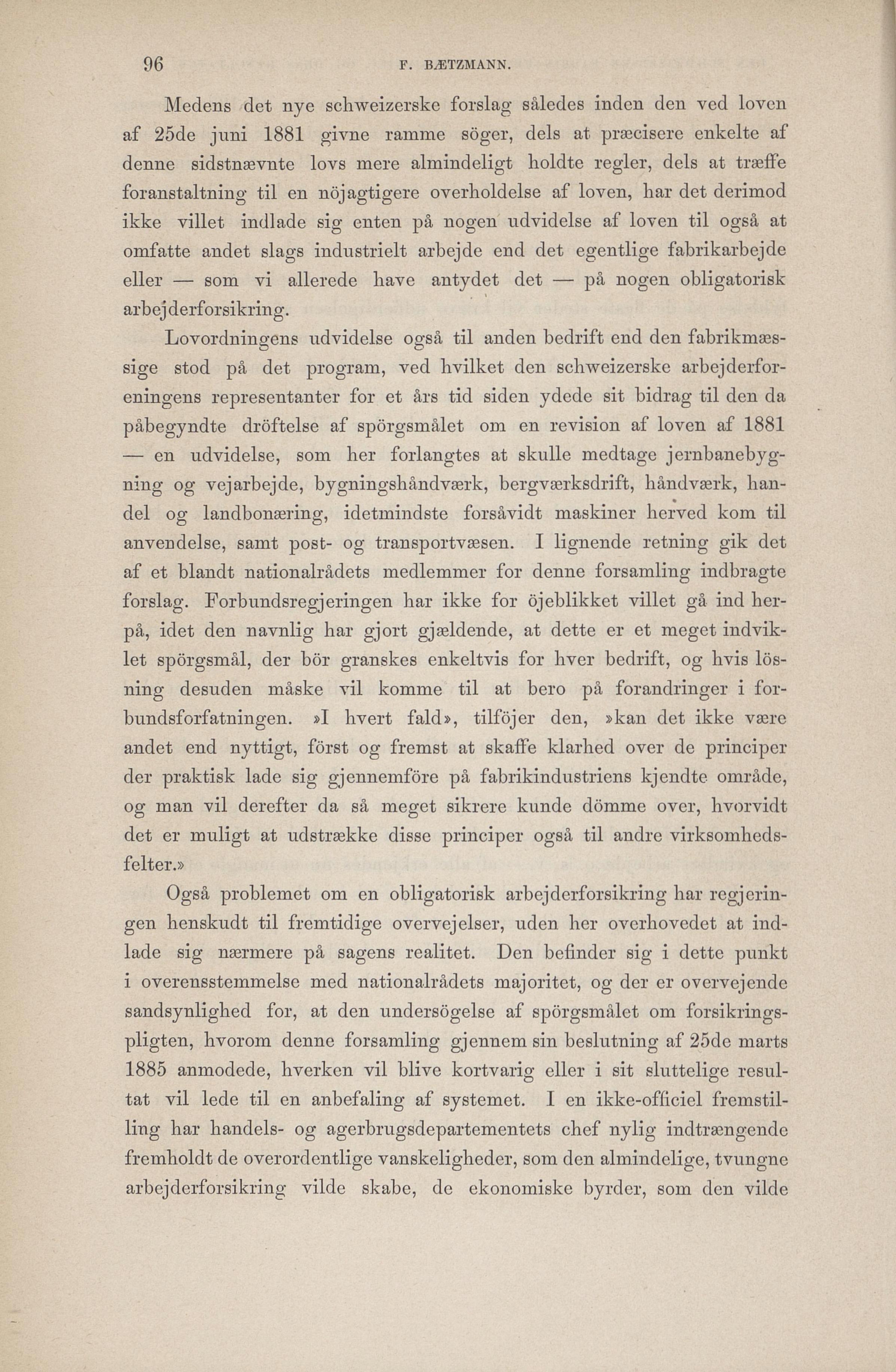 96 F. BÆTZMANN.

Medens det nye schweizerske forslag således inden den ved loven af 25de juni 1881 givne ramme söger, dels at præcisere enkelte af denne sidstnævnte lovs mere almindeligt holdte regler, dels at træffe foranstaltning til en nöjagtigere overholdelse af loven, har det derimod ikke villet indlade sig enten på nogen udvidelse af loven til også at omfatte andet slags industrielt arbejde end det egentlige fabrikarbejde eller — som vi allerede have antydet det — på nogen obligatorisk arbejderforsikring.

Lovordningens udvidelse også til anden bedrift end den fabrikmæssige stod på det program, ved hvilket den schweizerske arbejderforeningens representanter for et års tid siden ydede sit bidrag til den da påbegyndte dröftelse af spörgsmålet om en revision af loven af 1881 — en udvidelse, som her forlangtes at skulle medtage jernbanebygning og vejarbejde, bygningshåndværk, bergværksdrift, håndværk, handel og landbonæring, idetmindste forsåvidt maskiner herved kom til anvendelse, samt post- og transportvæsen. I lignende retning gik det af et blandt nationalrådets medlemmer for denne forsamling indbragte forslag. Forbundsregjeringen har ikke for öjeblikket villet gå ind herpå, idet den navnlig har gjort gjældende, at dette er et meget indviklet spörgsmål, der bör granskes enkeltvis for hver bedrift, og hvis lösning desuden måske vil komme til at bero på forandringer i forbundsforfatningen. »I hvert fald», tilföjer den, »kan det ikke være andet end nyttigt, först og fremst at skaffe klarhed over de principer der praktisk lade sig gjennemföre på fabrikindustriens kjendte område, og man vil derefter da så meget sikrere kunde dömme over, hvorvidt det er muligt at udstrække disse principer også til andre virksomhedsfelter.»

Også problemet om en obligatorisk arbejderforsikring har regjeringen henskudt til fremtidige overvejelser, uden her overhovedet at indlade sig nærmere på sagens realitet. Den befinder sig i dette punkt i overensstemmelse med nationalrådets majoritet, og der er overvejende sandsynlighed for, at den undersögelse af spörgsmålet om forsikringspligten, hvorom denne forsamling gjennem sin beslutning af 25de marts 1885 anmodede, hverken vil blive kortvarig eller i sit sluttelige resultat vil lede til en anbefaling af systemet. I en ikke-officiel fremstilling har handels- og agerbrugsdepartementets chef nylig indtrængende fremholdt de overordentlige vanskeligheder, som den almindelige, tvungne arbejderforsikring vilde skabe, de ekonomiske byrder, som den vilde